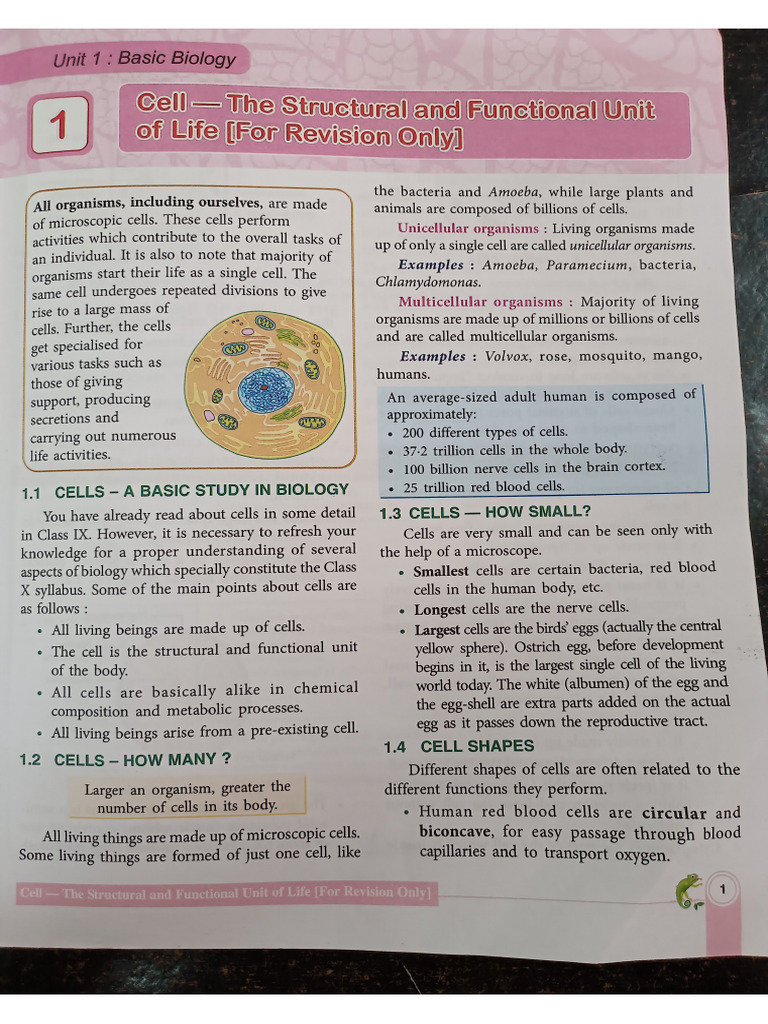 Unit 1 : Basic Biology

1

Cell — The Structural and Functional Unit of Life [For Revision Only]

All organisms, including ourselves, are made of microscopic cells. These cells perform activities which contribute to the overall tasks of an individual. It is also to note that majority of organisms start their life as a single cell. The same cell undergoes repeated divisions to give rise to a large mass of cells. Further, the cells get specialised for various tasks such as those of giving support, producing secretions and carrying out numerous life activities.

1.1 CELLS – A BASIC STUDY IN BIOLOGY

You have already read about cells in some detail in Class IX. However, it is necessary to refresh your knowledge for a proper understanding of several aspects of biology which specially constitute the Class X syllabus. Some of the main points about cells are as follows :

• All living beings are made up of cells.
• The cell is the structural and functional unit of the body.
• All cells are basically alike in chemical composition and metabolic processes.
• All living beings arise from a pre-existing cell.

1.2 CELLS – HOW MANY ?

Larger an organism, greater the number of cells in its body.

All living things are made up of microscopic cells. Some living things are formed of just one cell, like the bacteria and Amoeba, while large plants and animals are composed of billions of cells.

Unicellular organisms : Living organisms made up of only a single cell are called unicellular organisms.

Examples : Amoeba, Paramecium, bacteria, Chlamydomonas.

Multicellular organisms : Majority of living organisms are made up of millions or billions of cells and are called multicellular organisms.

Examples : Volvox, rose, mosquito, mango, humans.

An average-sized adult human is composed of approximately:
• 200 different types of cells.
• 37·2 trillion cells in the whole body.
• 100 billion nerve cells in the brain cortex.
• 25 trillion red blood cells.

1.3 CELLS — HOW SMALL?

Cells are very small and can be seen only with the help of a microscope.

• Smallest cells are certain bacteria, red blood cells in the human body, etc.
• Longest cells are the nerve cells.
• Largest cells are the birds' eggs (actually the central yellow sphere). Ostrich egg, before development begins in it, is the largest single cell of the living world today. The white (albumen) of the egg and the egg-shell are extra parts added on the actual egg as it passes down the reproductive tract.

1.4 CELL SHAPES

Different shapes of cells are often related to the different functions they perform.

• Human red blood cells are circular and biconcave, for easy passage through blood capillaries and to transport oxygen.

Cell — The Structural and Functional Unit of Life [For Revision Only]

1